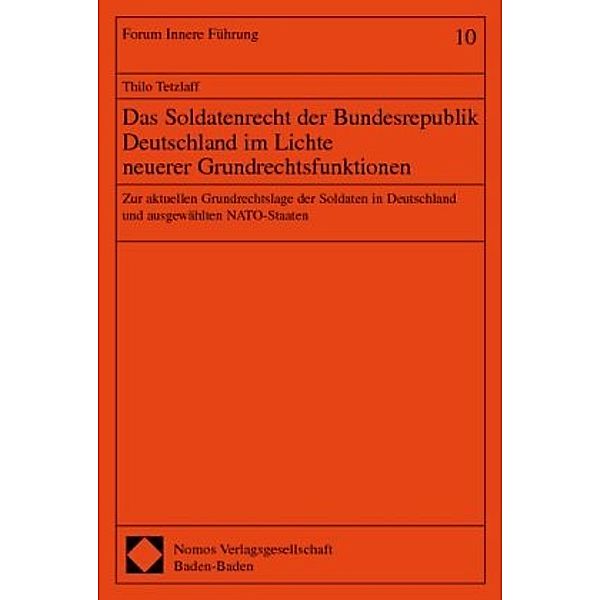 Forum Innere Führung

10

Thilo Tetzlaff

Das Soldatenrecht der Bundesrepublik Deutschland im Lichte neuerer Grundrechtsfunktionen

Zur aktuellen Grundrechtslage der Soldaten in Deutschland und ausgewählten NATO-Staaten

Nomos Verlagsgesellschaft
Baden-Baden